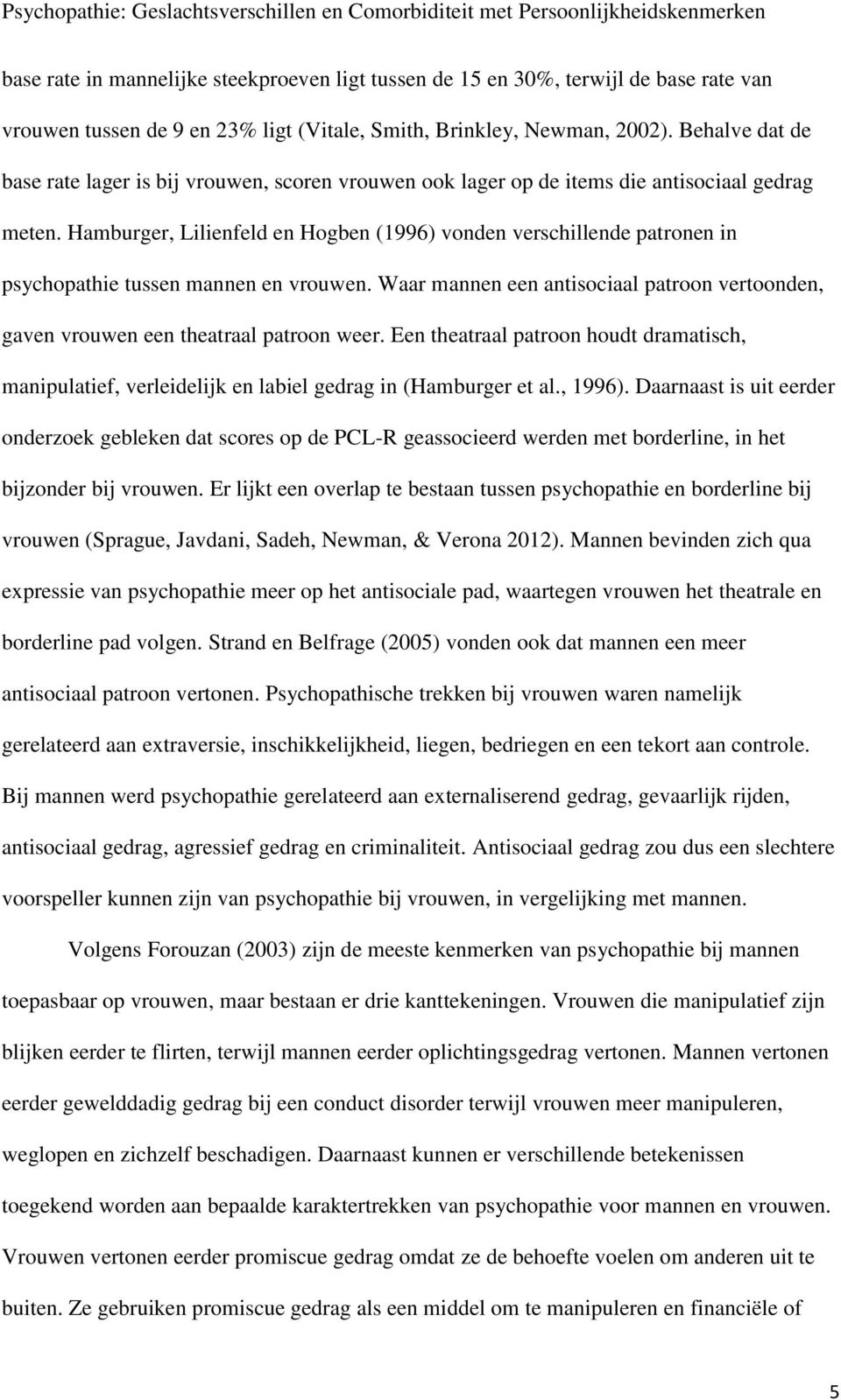 Psychopathie: Geslachtsverschillen en Comorbiditeit met Persoonlijkheidskenmerken

base rate in mannelijke steekproeven ligt tussen de 15 en 30%, terwijl de base rate van vrouwen tussen de 9 en 23% ligt (Vitale, Smith, Brinkley, Newman, 2002). Behalve dat de base rate lager is bij vrouwen, scoren vrouwen ook lager op de items die antisociaal gedrag meten. Hamburger, Lilienfeld en Hogben (1996) vonden verschillende patronen in psychopathie tussen mannen en vrouwen. Waar mannen een antisociaal patroon vertoonden, gaven vrouwen een theatraal patroon weer. Een theatraal patroon houdt dramatisch, manipulatief, verleidelijk en labiel gedrag in (Hamburger et al., 1996). Daarnaast is uit eerder onderzoek gebleken dat scores op de PCL-R geassocieerd werden met borderline, in het bijzonder bij vrouwen. Er lijkt een overlap te bestaan tussen psychopathie en borderline bij vrouwen (Sprague, Javdani, Sadeh, Newman, & Verona 2012). Mannen bevinden zich qua expressie van psychopathie meer op het antisociale pad, waartegen vrouwen het theatrale en borderline pad volgen. Strand en Belfrage (2005) vonden ook dat mannen een meer antisociaal patroon vertonen. Psychopathische trekken bij vrouwen waren namelijk gerelateerd aan extraversie, inschikkelijkheid, liegen, bedriegen en een tekort aan controle. Bij mannen werd psychopathie gerelateerd aan externaliserend gedrag, gevaarlijk rijden, antisociaal gedrag, agressief gedrag en criminaliteit. Antisociaal gedrag zou dus een slechtere voorspeller kunnen zijn van psychopathie bij vrouwen, in vergelijking met mannen.

Volgens Forouzan (2003) zijn de meeste kenmerken van psychopathie bij mannen toepasbaar op vrouwen, maar bestaan er drie kanttekeningen. Vrouwen die manipulatief zijn blijken eerder te flirten, terwijl mannen eerder oplichtingsgedrag vertonen. Mannen vertonen eerder gewelddadig gedrag bij een conduct disorder terwijl vrouwen meer manipuleren, weglopen en zichzelf beschadigen. Daarnaast kunnen er verschillende betekenissen toegekend worden aan bepaalde karaktertrekken van psychopathie voor mannen en vrouwen. Vrouwen vertonen eerder promiscue gedrag omdat ze de behoefte voelen om anderen uit te buiten. Ze gebruiken promiscue gedrag als een middel om te manipuleren en financiële of

5